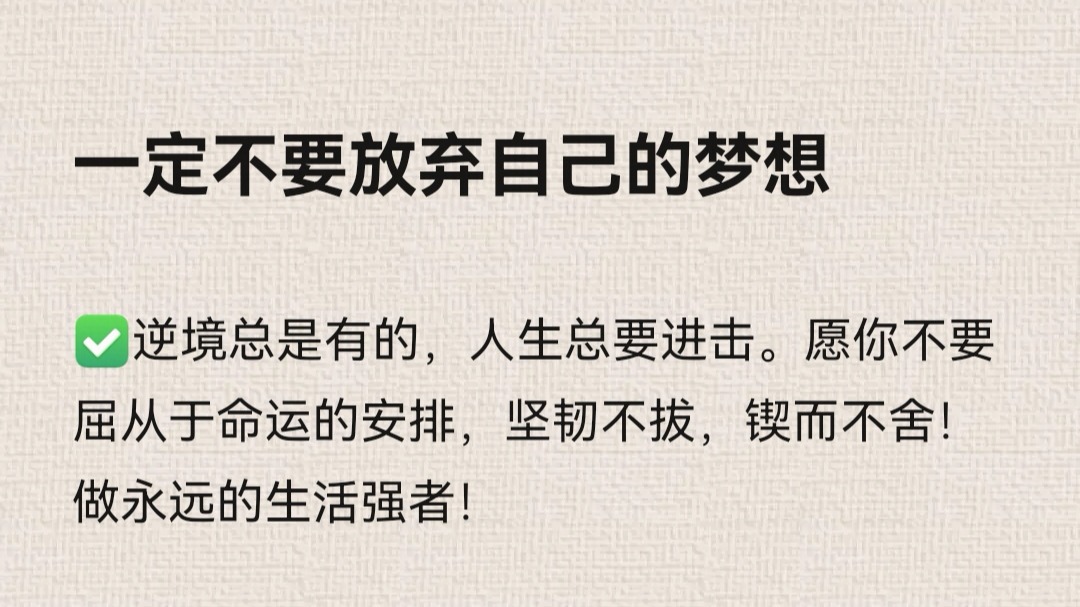 一定不要放弃自己的梦想

✅逆境总是有的，人生总要进击。愿你不要屈从于命运的安排，坚韧不拔，锲而不舍！做永远的生活强者！